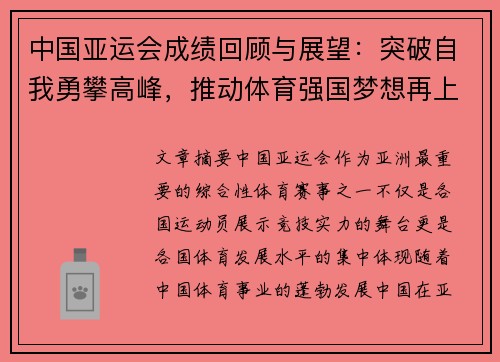 中国亚运会成绩回顾与展望：突破自我勇攀高峰，推动体育强国梦想再上

文章摘要中国亚运会作为亚洲最重要的综合性体育赛事之一不仅是各国运动员展示竞技实力的舞台更是各国体育发展水平的集中体现随着中国体育事业的蓬勃发展中国在亚